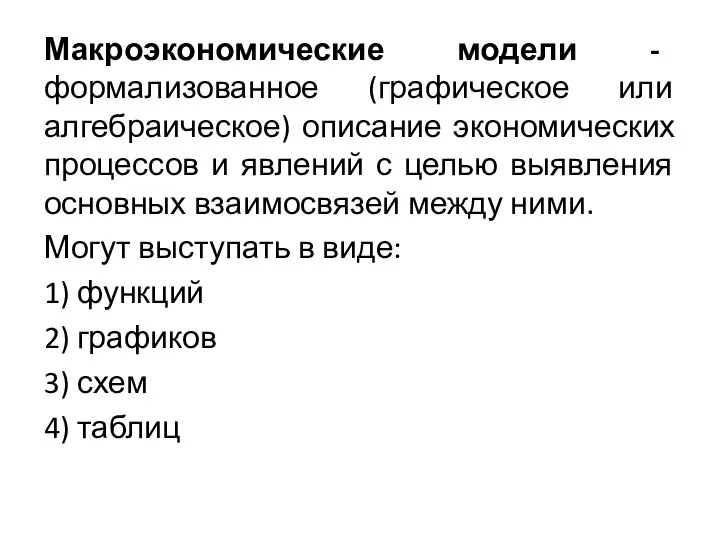 Макроэкономические модели - формализованное (графическое или алгебраическое) описание экономических процессов и явлений с целью выявления основных взаимосвязей между ними.

Могут выступать в виде:

1) функций

2) графиков

3) схем

4) таблиц